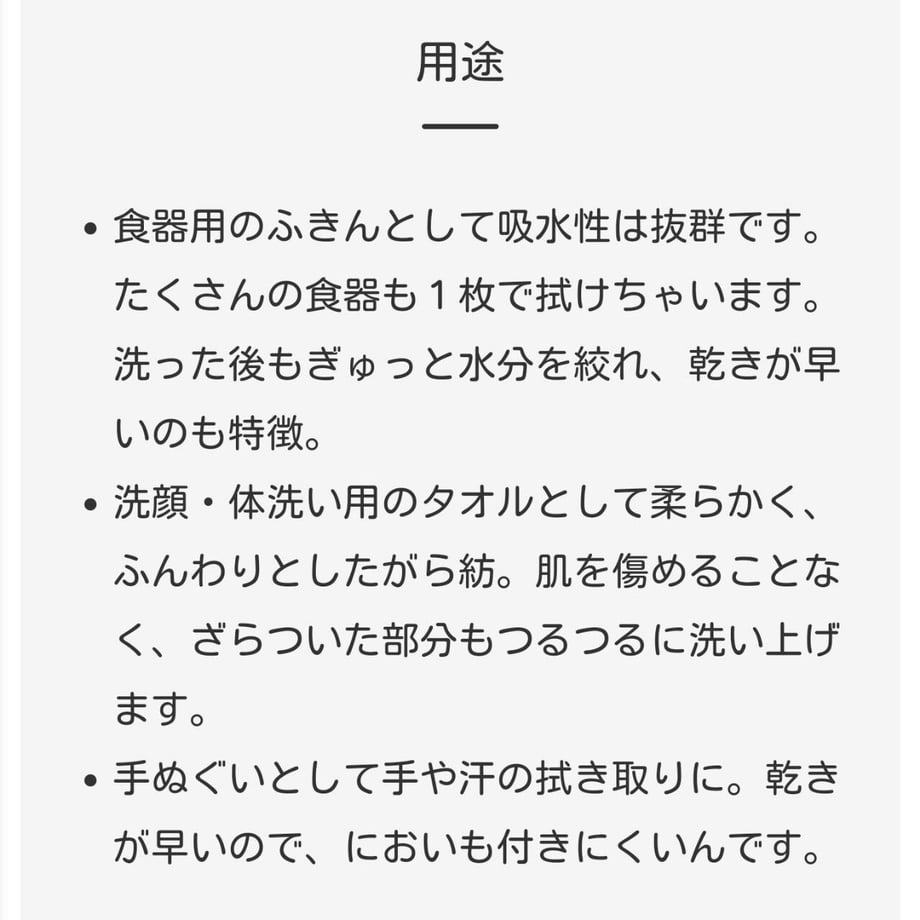 用途

• 食器用のふきんとして吸水性は抜群です。たくさんの食器も１枚で拭けちゃいます。洗った後もぎゅっと水分を絞れ、乾きが早いのも特徴。

• 洗顔・体洗い用のタオルとして柔らかく、ふんわりとしたがら紡。肌を傷めることなく、ざらついた部分もつるつるに洗い上げます。

• 手ぬぐいとして手や汗の拭き取りに。乾きが早いので、においも付きにくいんです。